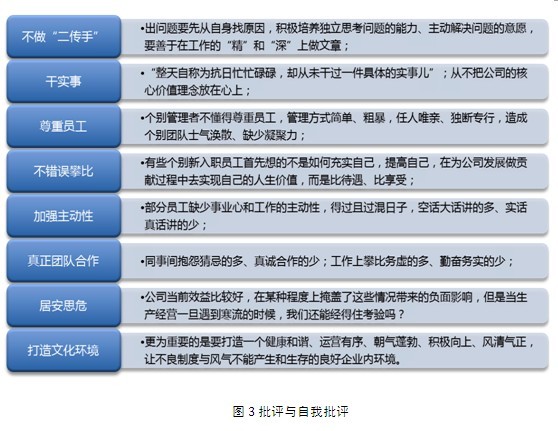 不做“二传手”

•出问题要先从自身找原因，积极培养独立思考问题的能力、主动解决问题的意愿，要善于在工作的“精”和“深”上做文章；

干实事

•“整天自称为抗日忙忙碌碌，却从未干过一件具体的实事儿”；从不把公司的核心价值理念放在心上；

尊重员工

•个别管理者不懂得尊重员工，管理方式简单、粗暴，任人唯亲、独断专行，造成个别团队士气涣散、缺少凝聚力；

不错误攀比

•有些个别新入职员工首先想的不是如何充实自己，提高自己，在为公司发展做贡献过程中去实现自己的人生价值，而是比待遇、比享受；

加强主动性

•部分员工缺少事业心和工作的主动性，得过且过混日子，空话大话讲的多、实话真话讲的少；

真正团队合作

•同事间抱怨猜忌的多、真诚合作的少；工作上攀比务虚的多、勤奋务实的少；

居安思危

•公司当前效益比较好，在某种程度上掩盖了这些情况带来的负面影响，但是当生产经营一旦遇到寒流的时候，我们还能经得住考验吗？

打造文化环境

•更为重要的是要打造一个健康和谐、运营有序、朝气蓬勃、积极向上、风清气正，让不良制度与风气不能产生和生存的良好企业内环境。

图 3 批评与自我批评